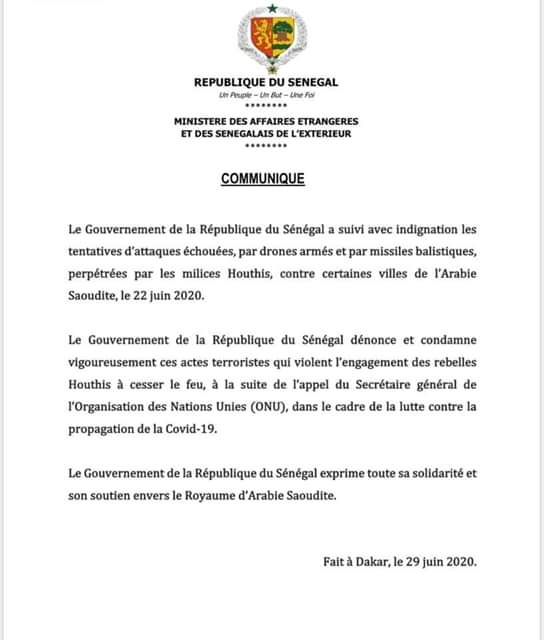 REPUBLIQUE DU SENEGAL

Un Peuple – Un But – Une Foi

********

MINISTERE DES AFFAIRES ETRANGERES
ET DES SENEGALAIS DE L'EXTERIEUR

********

COMMUNIQUE

Le Gouvernement de la République du Sénégal a suivi avec indignation les tentatives d'attaques échouées, par drones armés et par missiles balistiques, perpétrées par les milices Houthis, contre certaines villes de l'Arabie Saoudite, le 22 juin 2020.

Le Gouvernement de la République du Sénégal dénonce et condamne vigoureusement ces actes terroristes qui violent l'engagement des rebelles Houthis à cesser le feu, à la suite de l'appel du Secrétaire général de l'Organisation des Nations Unies (ONU), dans le cadre de la lutte contre la propagation de la Covid-19.

Le Gouvernement de la République du Sénégal exprime toute sa solidarité et son soutien envers le Royaume d'Arabie Saoudite.

Fait à Dakar, le 29 juin 2020.